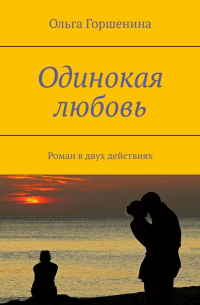 Ольга Горшенина

Одинокая любовь

Роман в двух действиях